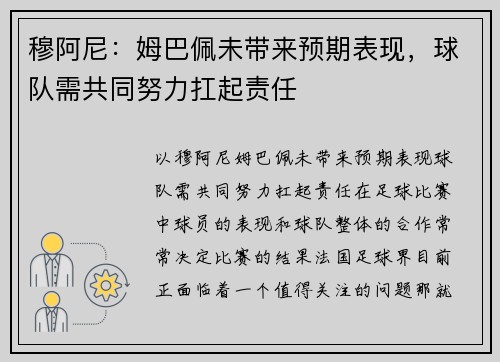 穆阿尼：姆巴佩未带来预期表现，球队需共同努力扛起责任

以穆阿尼姆巴佩未带来预期表现球队需共同努力扛起责任在足球比赛中球员的表现和球队整体的合作常常决定比赛的结果法国足球界目前正面临着一个值得关注的问题那就